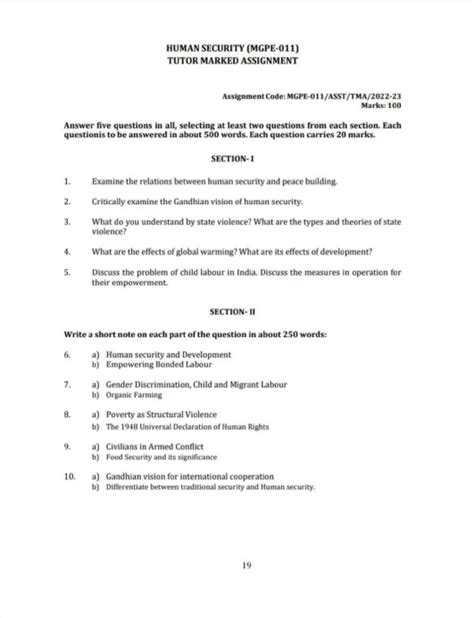 HUMAN SECURITY (MGPE-011)
TUTOR MARKED ASSIGNMENT

Assignment Code: MGPE-011/ASST/TMA/2022-23
Marks: 100

Answer five questions in all, selecting at least two questions from each section. Each questionis to be answered in about 500 words. Each question carries 20 marks.

SECTION- I

1. Examine the relations between human security and peace building.

2. Critically examine the Gandhian vision of human security.

3. What do you understand by state violence? What are the types and theories of state violence?

4. What are the effects of global warming? What are its effects of development?

5. Discuss the problem of child labour in India. Discuss the measures in operation for their empowerment.

SECTION- II

Write a short note on each part of the question in about 250 words:

6. a) Human security and Development
b) Empowering Bonded Labour

7. a) Gender Discrimination, Child and Migrant Labour
b) Organic Farming

8. a) Poverty as Structural Violence
b) The 1948 Universal Declaration of Human Rights

9. a) Civilians in Armed Conflict
b) Food Security and its significance

10. a) Gandhian vision for international cooperation
b) Differentiate between traditional security and Human security.

19